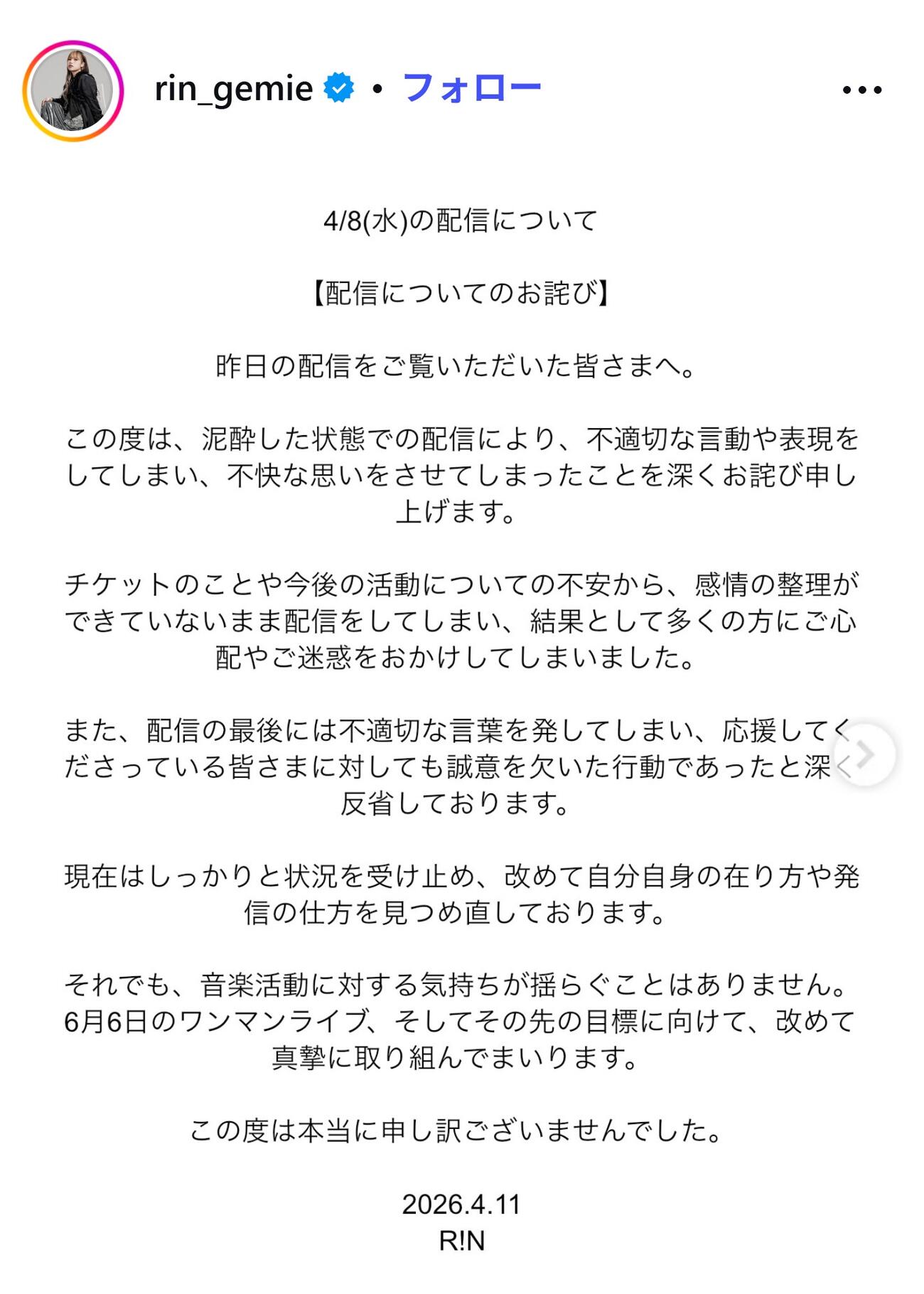 rin_gemie • フォロー

4/8(水)の配信について

【配信についてのお詫び】

昨日の配信をご覧いただいた皆さまへ。

この度は、泥酔した状態での配信により、不適切な言動や表現をしてしまい、不快な思いをさせてしまったことを深くお詫び申し上げます。

チケットのことや今後の活動についての不安から、感情の整理ができていないまま配信をしてしまい、結果として多くの方にご心配やご迷惑をおかけしてしまいました。

また、配信の最後には不適切な言葉を発してしまい、応援してくださっている皆さまに対しても誠意を欠いた行動であったと深く反省しております。

現在はしっかりと状況を受け止め、改めて自分自身の在り方や発信の仕方を見つめ直しております。

それでも、音楽活動に対する気持ちが揺らぐことはありません。6月6日のワンマンライブ、そしてその先の目標に向けて、改めて真摯に取り組んでまいります。

この度は本当に申し訳ございませんでした。

2026.4.11
R!N